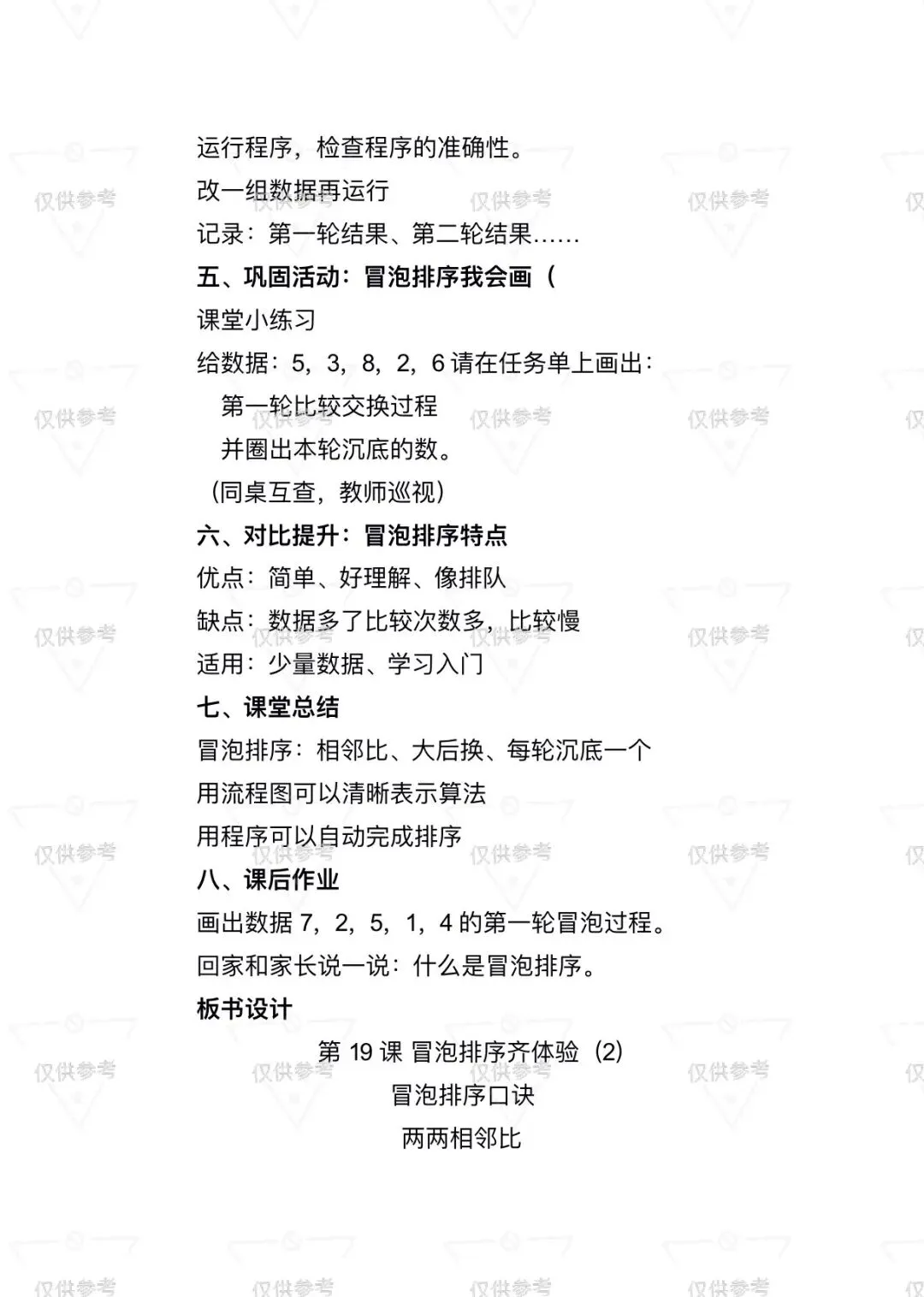 运行程序，检查程序的准确性。

改一组数据再运行

记录：第一轮结果、第二轮结果……

五、巩固活动：冒泡排序我会画（

课堂小练习

给数据：5，3，8，2，6请在任务单上画出：

第一轮比较交换过程

并圈出本轮沉底的数。

（同桌互查，教师巡视）

六、对比提升：冒泡排序特点

优点：简单、好理解、像排队

缺点：数据多了比较次数多，比较慢

适用：少量数据、学习入门

七、课堂总结

冒泡排序：相邻比、大后换、每轮沉底一个

用流程图可以清晰表示算法

用程序可以自动完成排序

八、课后作业

画出数据7，2，5，1，4的第一轮冒泡过程。

回家和家长说一说：什么是冒泡排序。

板书设计

第19课 冒泡排序齐体验（2）

冒泡排序口诀

两两相邻比

仅供参考